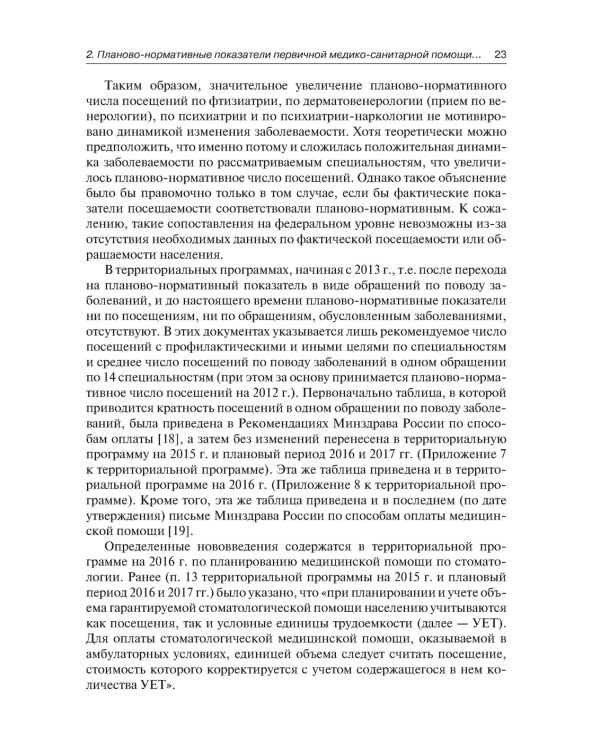 2. Планово-нормативные показатели первичной медико-санитарной помощи... 23

Таким образом, значительное увеличение планово-нормативного числа посещений по фтизиатрии, по дерматовенерологии (прием по венерологии), по психиатрии и по психиатрии-наркологии не мотивировано динамикой изменения заболеваемости. Хотя теоретически можно предположить, что именно потому и сложилась положительная динамика заболеваемости по рассматриваемым специальностям, что увеличилось планово-нормативное число посещений. Однако такое объяснение было бы правомочно только в том случае, если бы фактические показатели посещаемости соответствовали планово-нормативным. К сожалению, такие сопоставления на федеральном уровне невозможны из-за отсутствия необходимых данных по фактической посещаемости или обращаемости населения.

В территориальных программах, начиная с 2013 г., т.е. после перехода на планово-нормативный показатель в виде обращений по поводу заболеваний, и до настоящего времени планово-нормативные показатели ни по посещениям, ни по обращениям, обусловленным заболеваниями, отсутствуют. В этих документах указывается лишь рекомендуемое число посещений с профилактическими и иными целями по специальностям и среднее число посещений по поводу заболеваний в одном обращении по 14 специальностям (при этом за основу принимается планово-нормативное число посещений на 2012 г.). Первоначально таблица, в которой приводится кратность посещений в одном обращении по поводу заболеваний, была приведена в Рекомендациях Минздрава России по способам оплаты [18], а затем без изменений перенесена в территориальную программу на 2015 г. и плановый период 2016 и 2017 гг. (Приложение 7 к территориальной программе). Эта же таблица приведена и в территориальной программе на 2016 г. (Приложение 8 к территориальной программе). Кроме того, эта же таблица приведена и в последнем (по дате утверждения) письме Минздрава России по способам оплаты медицинской помощи [19].

Определенные нововведения содержатся в территориальной программе на 2016 г. по планированию медицинской помощи по стоматологии. Ранее (п. 13 территориальной программы на 2015 г. и плановый период 2016 и 2017 гг.) было указано, что «при планировании и учете объема гарантируемой стоматологической помощи населению учитываются как посещения, так и условные единицы трудоемкости (далее — УЕТ). Для оплаты стоматологической медицинской помощи, оказываемой в амбулаторных условиях, единицей объема следует считать посещение, стоимость которого корректируется с учетом содержащегося в нем количества УЕТ».